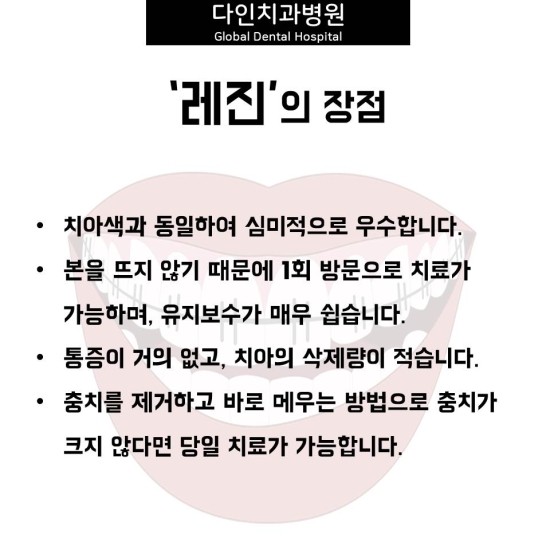 다인치과병원
Global Dental Hospital

'레진'의 장점

• 치아색과 동일하여 심미적으로 우수합니다.

• 본을 뜨지 않기 때문에 1회 방문으로 치료가 가능하며, 유지보수가 매우 쉽습니다.

• 통증이 거의 없고, 치아의 삭제량이 적습니다.

• 충치를 제거하고 바로 메우는 방법으로 충치가 크지 않다면 당일 치료가 가능합니다.